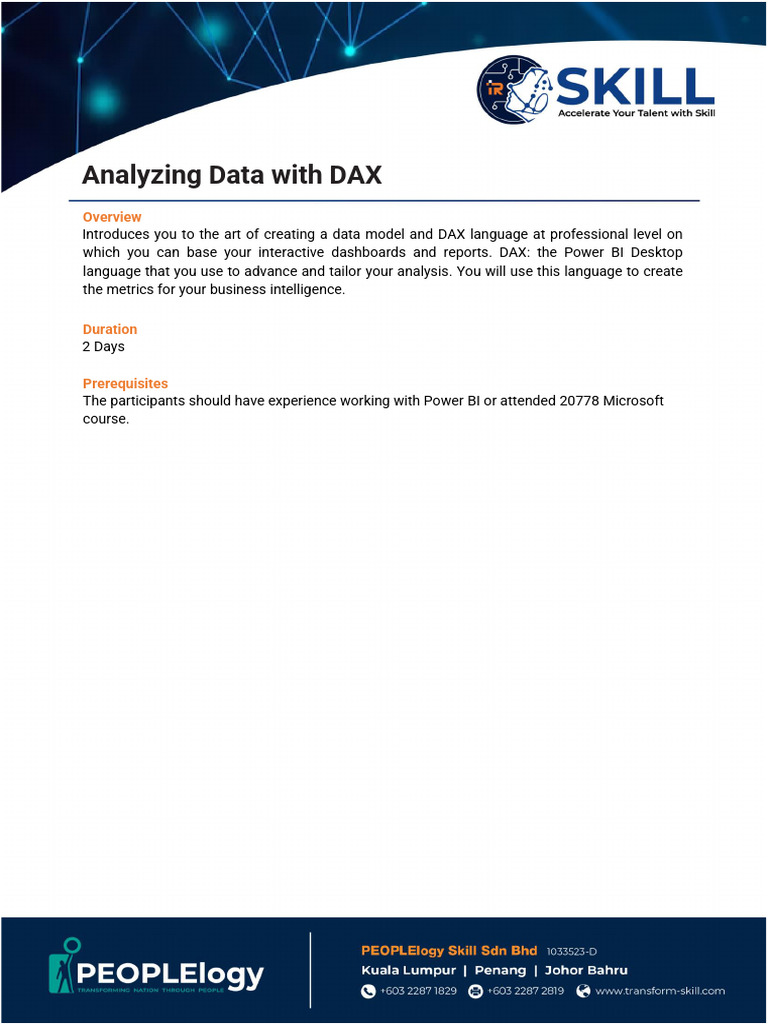 SKILL
Accelerate Your Talent with Skill

Analyzing Data with DAX

Overview
Introduces you to the art of creating a data model and DAX language at professional level on which you can base your interactive dashboards and reports. DAX: the Power BI Desktop language that you use to advance and tailor your analysis. You will use this language to create the metrics for your business intelligence.

Duration
2 Days

Prerequisites
The participants should have experience working with Power BI or attended 20778 Microsoft course.

PEOPLElogy
TRANSFORMING NATION THROUGH PEOPLE

PEOPLElogy Skill Sdn Bhd 1033523-D
Kuala Lumpur | Penang | Johor Bahru
+603 2287 1829 +603 2287 2819 www.transform-skill.com